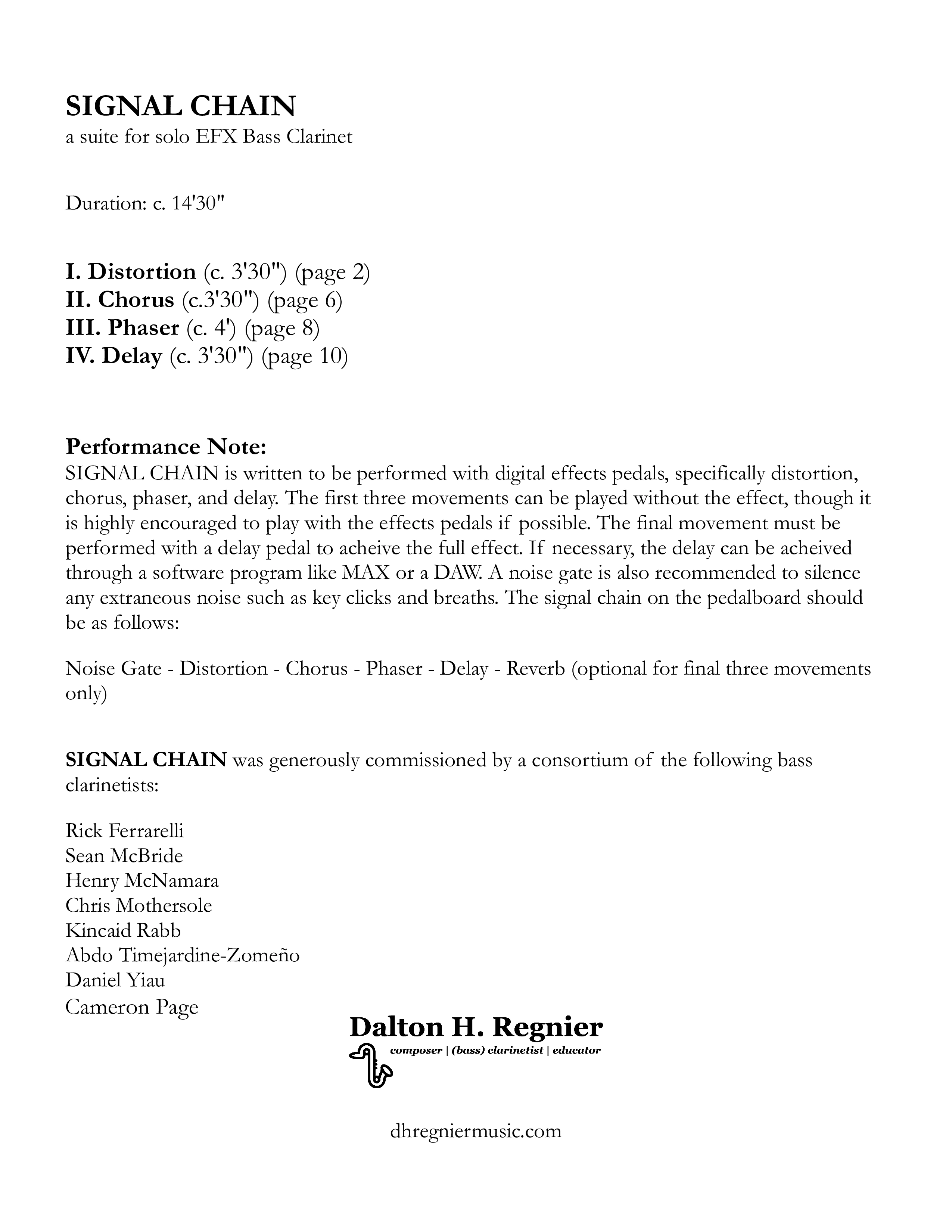 SIGNAL CHAIN
a suite for solo EFX Bass Clarinet

Duration: c. 14'30"

I. Distortion (c. 3'30") (page 2)
II. Chorus (c.3'30") (page 6)
III. Phaser (c. 4') (page 8)
IV. Delay (c. 3'30") (page 10)

Performance Note:
SIGNAL CHAIN is written to be performed with digital effects pedals, specifically distortion, chorus, phaser, and delay. The first three movements can be played without the effect, though it is highly encouraged to play with the effects pedals if possible. The final movement must be performed with a delay pedal to acheive the full effect. If necessary, the delay can be acheived through a software program like MAX or a DAW. A noise gate is also recommended to silence any extraneous noise such as key clicks and breaths. The signal chain on the pedalboard should be as follows:

Noise Gate - Distortion - Chorus - Phaser - Delay - Reverb (optional for final three movements only)

SIGNAL CHAIN was generously commissioned by a consortium of the following bass clarinetists:

Rick Ferrarelli
Sean McBride
Henry McNamara
Chris Mothersole
Kincaid Rabb
Abdo Timejardine-Zomeño
Daniel Yiau
Cameron Page

Dalton H. Regnier
composer | (bass) clarinetist | educator

dhregniermusic.com